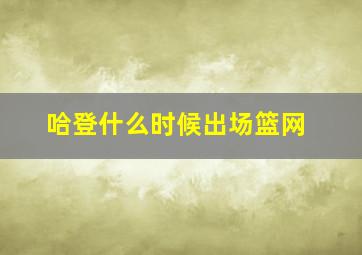 哈登什么时候出场篮网